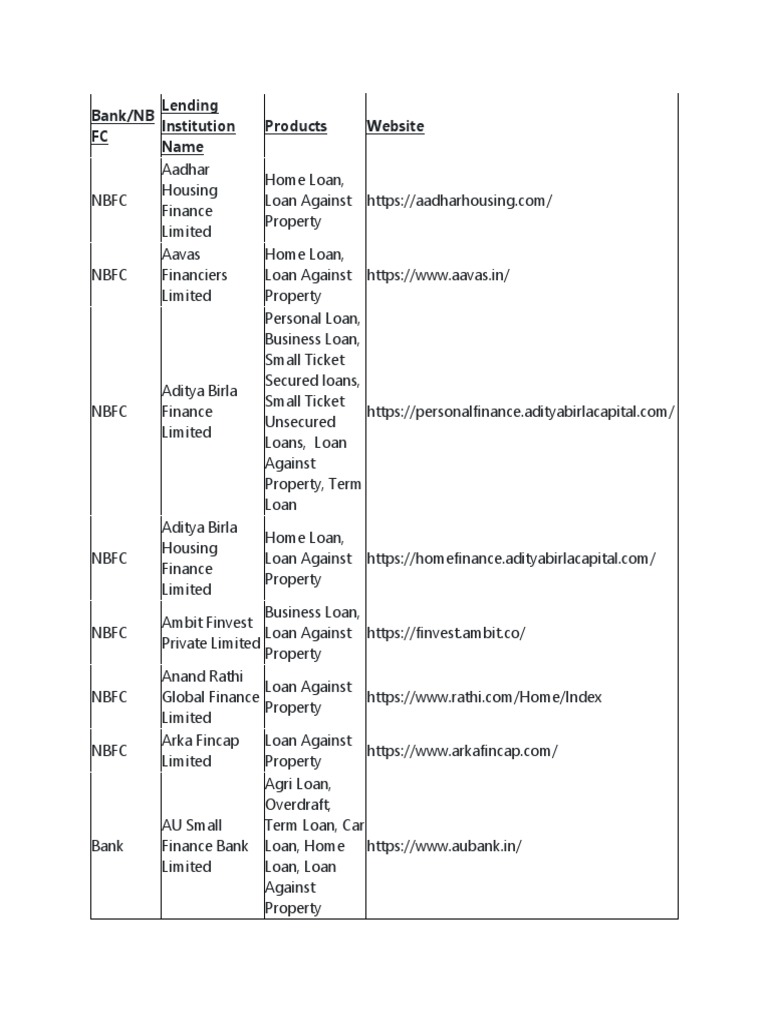 | Bank/NBFC | Lending Institution Name | Products | Website |
|---|---|---|---|
| NBFC | Aadhar Housing Finance Limited | Home Loan, Loan Against Property | https://aadharhousing.com/ |
| NBFC | Aavas Financiers Limited | Home Loan, Loan Against Property | https://www.aavas.in/ |
| NBFC | Aditya Birla Finance Limited | Personal Loan, Business Loan, Small Ticket Secured loans, Small Ticket Unsecured Loans, Loan Against Property, Term Loan | https://personalfinance.adityabirlacapital.com/ |
| NBFC | Aditya Birla Housing Finance Limited | Home Loan, Loan Against Property | https://homefinance.adityabirlacapital.com/ |
| NBFC | Ambit Finvest Private Limited | Business Loan, Loan Against Property | https://finvest.ambit.co/ |
| NBFC | Anand Rathi Global Finance Limited | Loan Against Property | https://www.rathi.com/Home/Index |
| NBFC | Arka Fincap Limited | Loan Against Property | https://www.arkafincap.com/ |
| Bank | AU Small Finance Bank Limited | Agri Loan, Overdraft, Term Loan, Car Loan, Home Loan, Loan Against Property | https://www.aubank.in/ |